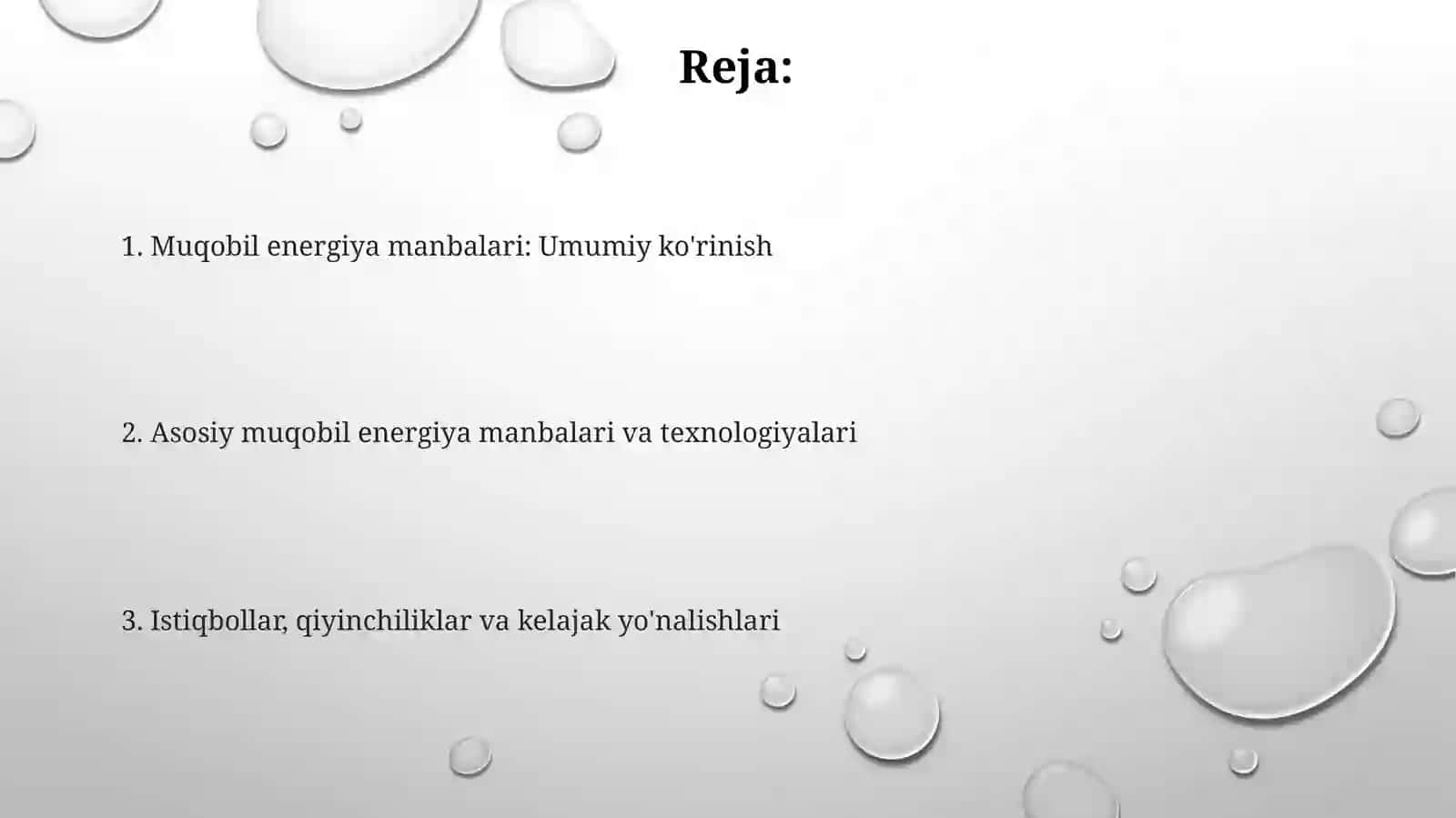 Reja:

1. Muqobil energiya manbalari: Umumiy ko'rinish

2. Asosiy muqobil energiya manbalari va texnologiyalari

3. Istiqbollar, qiyinchiliklar va kelajak yo'nalishlari